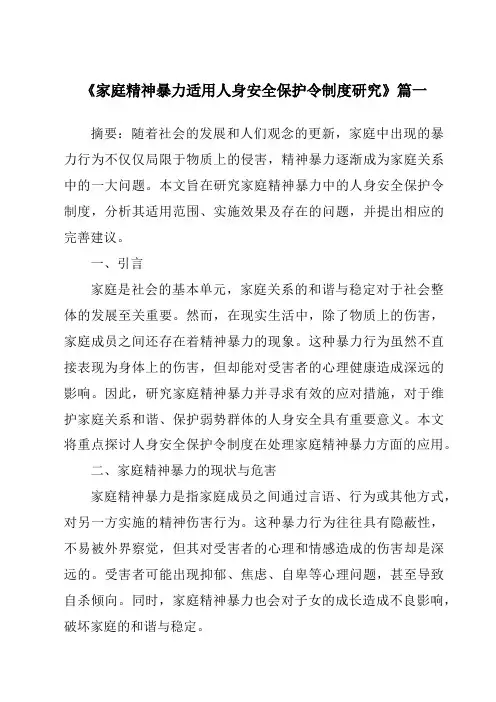 《家庭精神暴力适用人身安全保护令制度研究》篇一

摘要：随着社会的发展和人们观念的更新，家庭中出现的暴力行为不仅仅局限于物质上的侵害，精神暴力逐渐成为家庭关系中的一大问题。本文旨在研究家庭精神暴力中的人身安全保护令制度，分析其适用范围、实施效果及存在的问题，并提出相应的完善建议。

一、引言

家庭是社会的基本单元，家庭关系的和谐与稳定对于社会整体的发展至关重要。然而，在现实生活中，除了物质上的伤害，家庭成员之间还存在着精神暴力的现象。这种暴力行为虽然不直接表现为身体上的伤害，但却能对受害者的心理健康造成深远的影响。因此，研究家庭精神暴力并寻求有效的应对措施，对于维护家庭关系和谐、保护弱势群体的人身安全具有重要意义。本文将重点探讨人身安全保护令制度在处理家庭精神暴力方面的应用。

二、家庭精神暴力的现状与危害

家庭精神暴力是指家庭成员之间通过言语、行为或其他方式，对另一方实施的精神伤害行为。这种暴力行为往往具有隐蔽性，不易被外界察觉，但其对受害者的心理和情感造成的伤害却是深远的。受害者可能出现抑郁、焦虑、自卑等心理问题，甚至导致自杀倾向。同时，家庭精神暴力也会对子女的成长造成不良影响，破坏家庭的和谐与稳定。